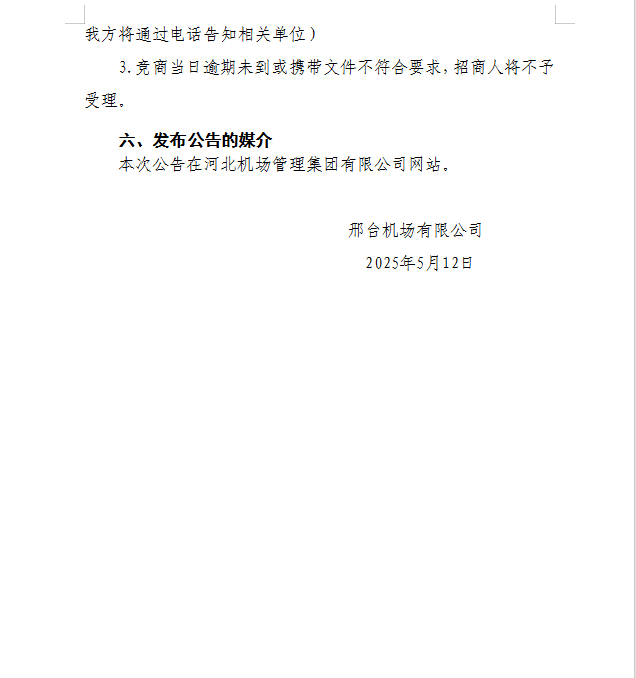 我方将通过电话告知相关单位）

3.竞商当日逾期未到或携带文件不符合要求，招商人将不予受理。

六、发布公告的媒介

本次公告在河北机场管理集团有限公司网站。

邢台机场有限公司

2025年5月12日